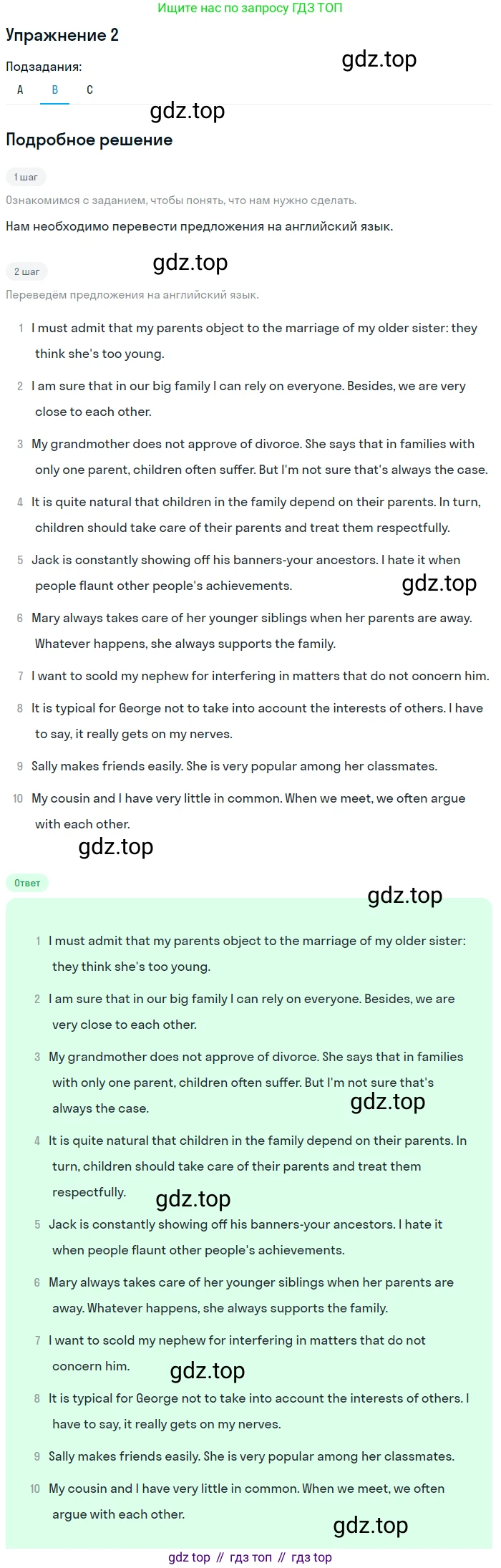 Ищите нас по запросу ГДЗ ТОП

Упражнение 2

gdz.top

Подзадания:

A B C

gdz.top

Подробное решение

1 шаг

Ознакомимся с заданием, чтобы понять, что нам нужно сделать.

Нам необходимо перевести предложения на английский язык.

gdz.top

2 шаг

Переведём предложения на английский язык.

1 I must admit that my parents object to the marriage of my older sister: they think she's too young.

2 I am sure that in our big family I can rely on everyone. Besides, we are very close to each other.

3 My grandmother does not approve of divorce. She says that in families with only one parent, children often suffer. But I'm not sure that's always the case.

4 It is quite natural that children in the family depend on their parents. In turn, children should take care of their parents and treat them respectfully.

5 Jack is constantly showing off his banners-your ancestors. I hate it when people flaunt other people's achievements.

gdz.top

6 Mary always takes care of her younger siblings when her parents are away. Whatever happens, she always supports the family.

7 I want to scold my nephew for interfering in matters that do not concern him.

8 It is typical for George not to take into account the interests of others. I have to say, it really gets on my nerves.

9 Sally makes friends easily. She is very popular among her classmates.

10 My cousin and I have very little in common. When we meet, we often argue with each other.

gdz.top

Ответ

gdz.top

1 I must admit that my parents object to the marriage of my older sister: they think she's too young.

2 I am sure that in our big family I can rely on everyone. Besides, we are very close to each other.

3 My grandmother does not approve of divorce. She says that in families with only one parent, children often suffer. But I'm not sure that's always the case.

gdz.top

4 It is quite natural that children in the family depend on their parents. In turn, children should take care of their parents and treat them respectfully.

gdz.top

5 Jack is constantly showing off his banners-your ancestors. I hate it when people flaunt other people's achievements.

6 Mary always takes care of her younger siblings when her parents are away. Whatever happens, she always supports the family.

7 I want to scold my nephew for interfering in matters that do not concern him.

gdz.top

8 It is typical for George not to take into account the interests of others. I have to say, it really gets on my nerves.

9 Sally makes friends easily. She is very popular among her classmates.

10 My cousin and I have very little in common. When we meet, we often argue with each other.

gdz.top

gdz top // гдз топ // гдз top